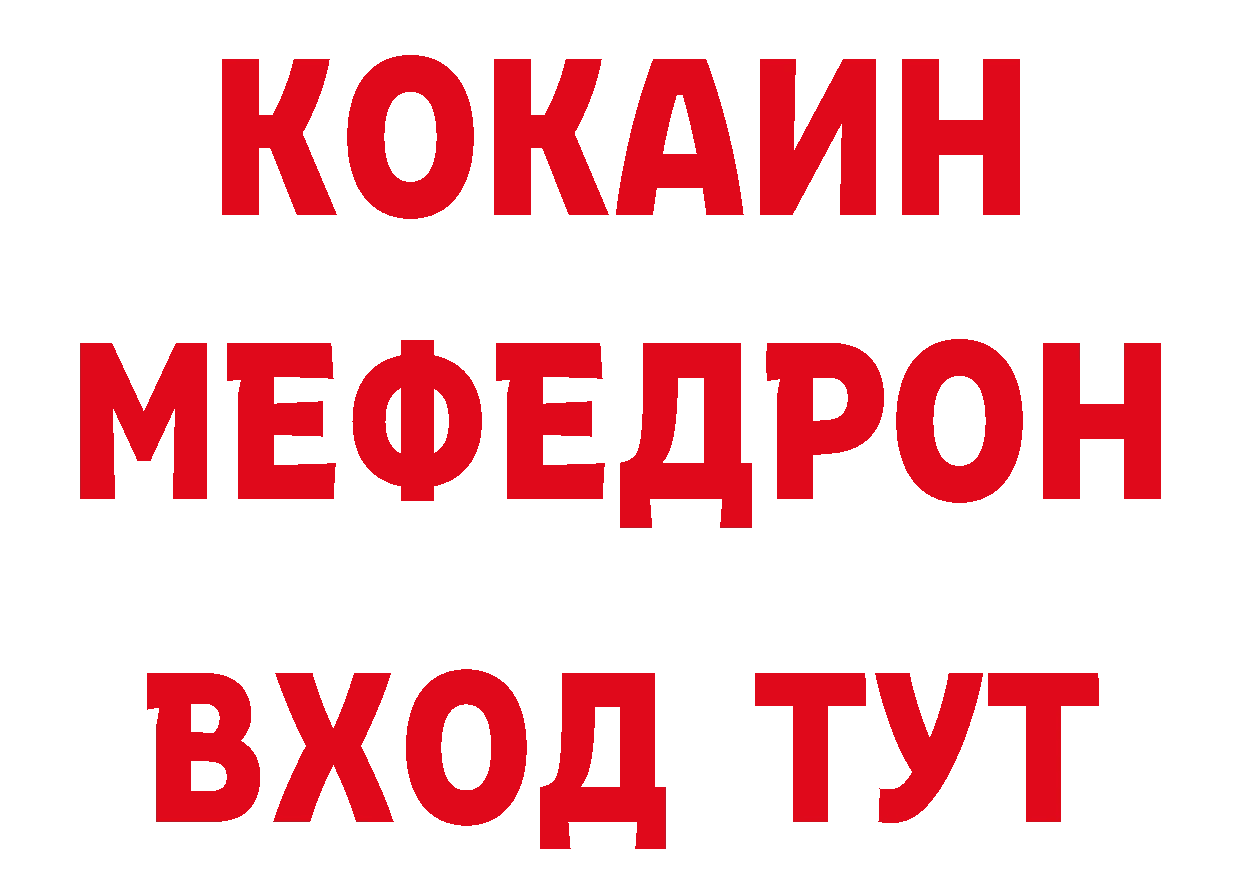 КОКАИН
МЕФЕДРОН
ВХОД ТУТ